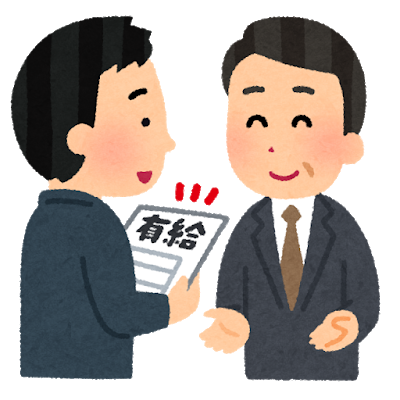 有給